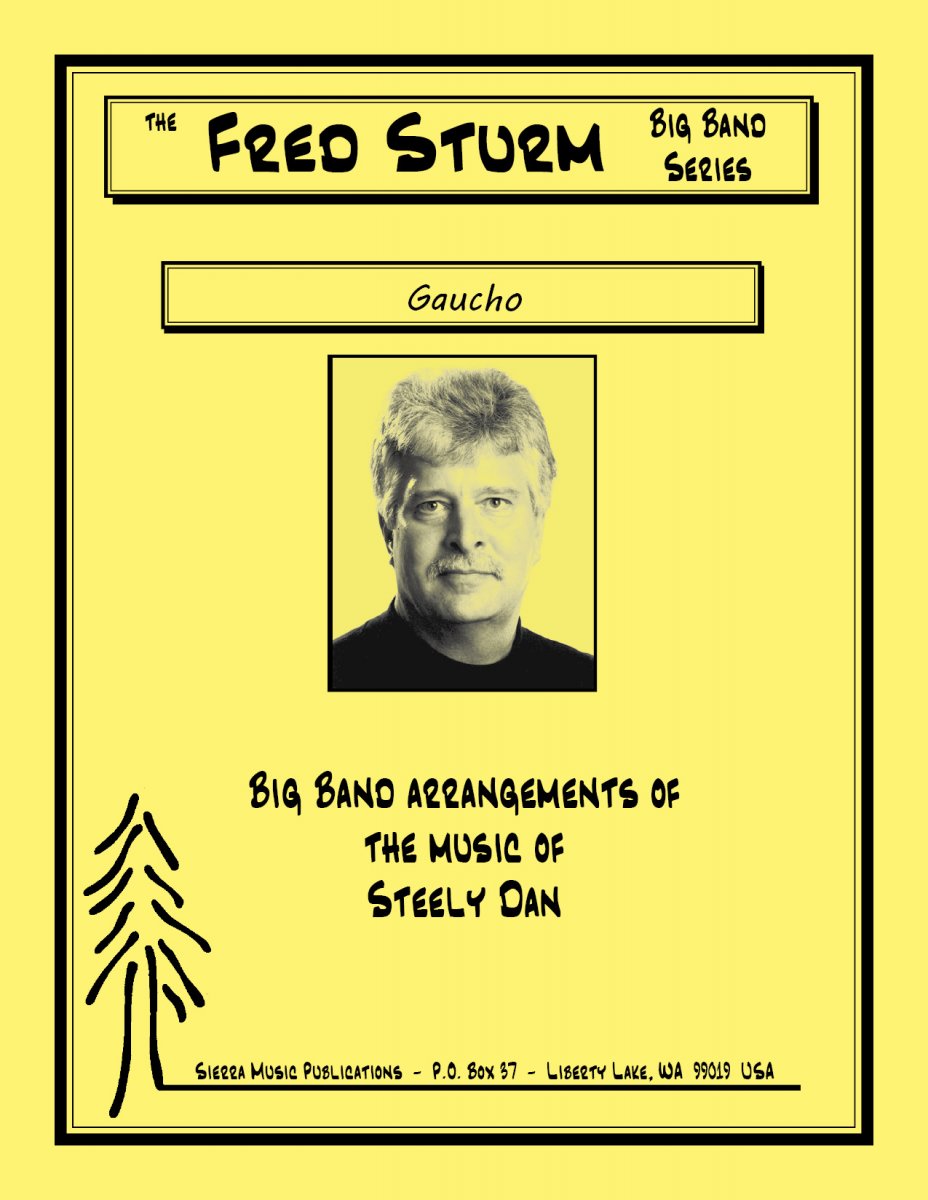 THE FRED STURM BIG BAND SERIES

Gaucho

BIG BAND ARRANGEMENTS OF THE MUSIC OF STEELY DAN

SIERRA MUSIC PUBLICATIONS - P.O. BOX 37 - LIBERTY LAKE, WA 99019 USA